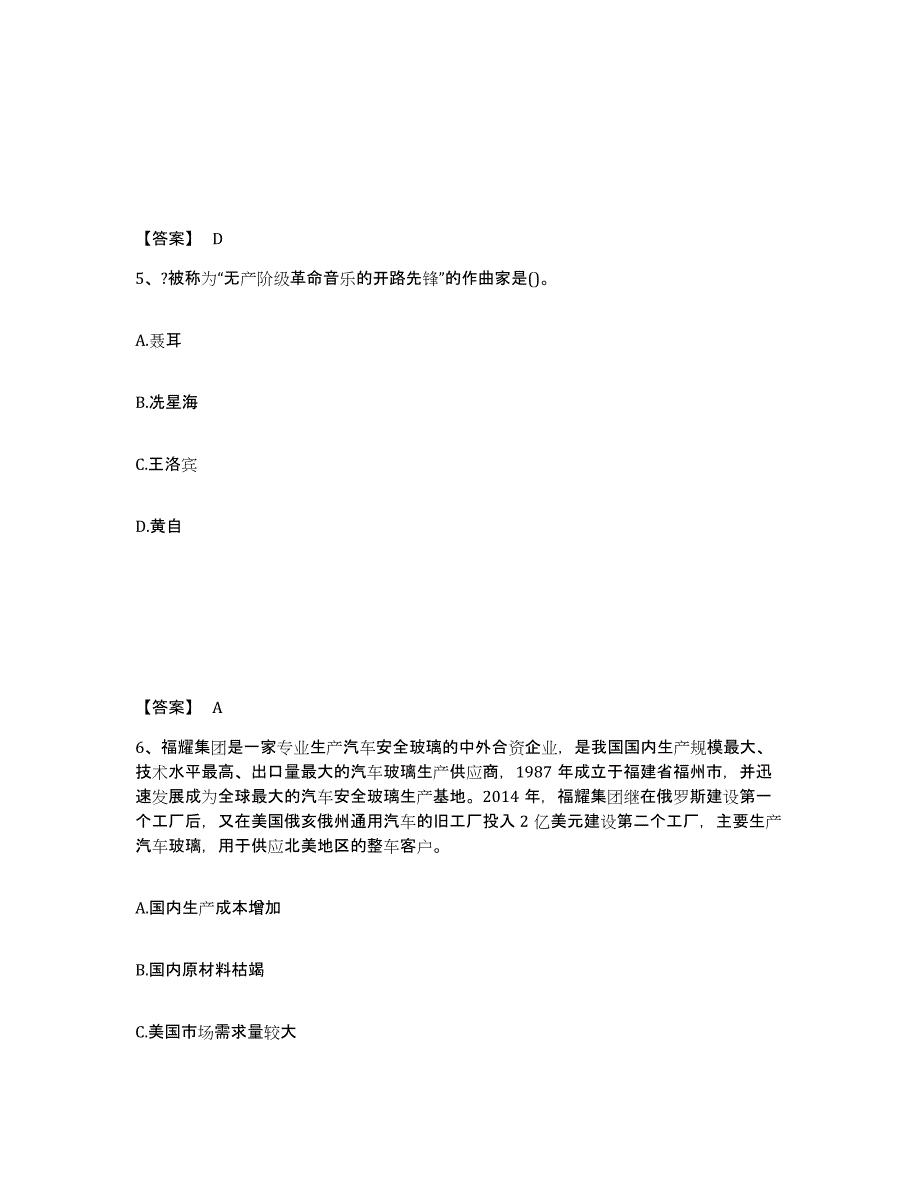 【答案】 D

5、?被称为“无产阶级革命音乐的开路先锋”的作曲家是()。

A.聂耳

B.冼星海

C.王洛宾

D.黄自

【答案】 A

6、福耀集团是一家专业生产汽车安全玻璃的中外合资企业，是我国国内生产规模最大、技术水平最高、出口量最大的汽车玻璃生产供应商，1987 年成立于福建省福州市，并迅速发展成为全球最大的汽车安全玻璃生产基地。2014 年，福耀集团继在俄罗斯建设第一个工厂后，又在美国俄亥俄州通用汽车的旧工厂投入 2 亿美元建设第二个工厂，主要生产汽车玻璃，用于供应北美地区的整车客户。

A.国内生产成本增加

B.国内原材料枯竭

C.美国市场需求量较大